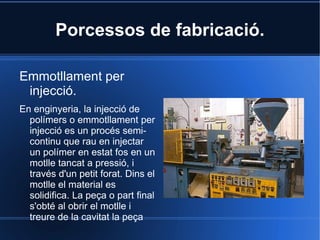 Porcessos de fabricació.

Emmotllament per injecció.

En enginyeria, la injecció de polímers o emmotllament per injecció es un procés semi-continu que rau en injectar un polímer en estat fos en un motlle tancat a pressió, i través d'un petit forat. Dins el motlle el material es solidifica. La peça o part final s'obté al obrir el motlle i treure de la cavitat la peça